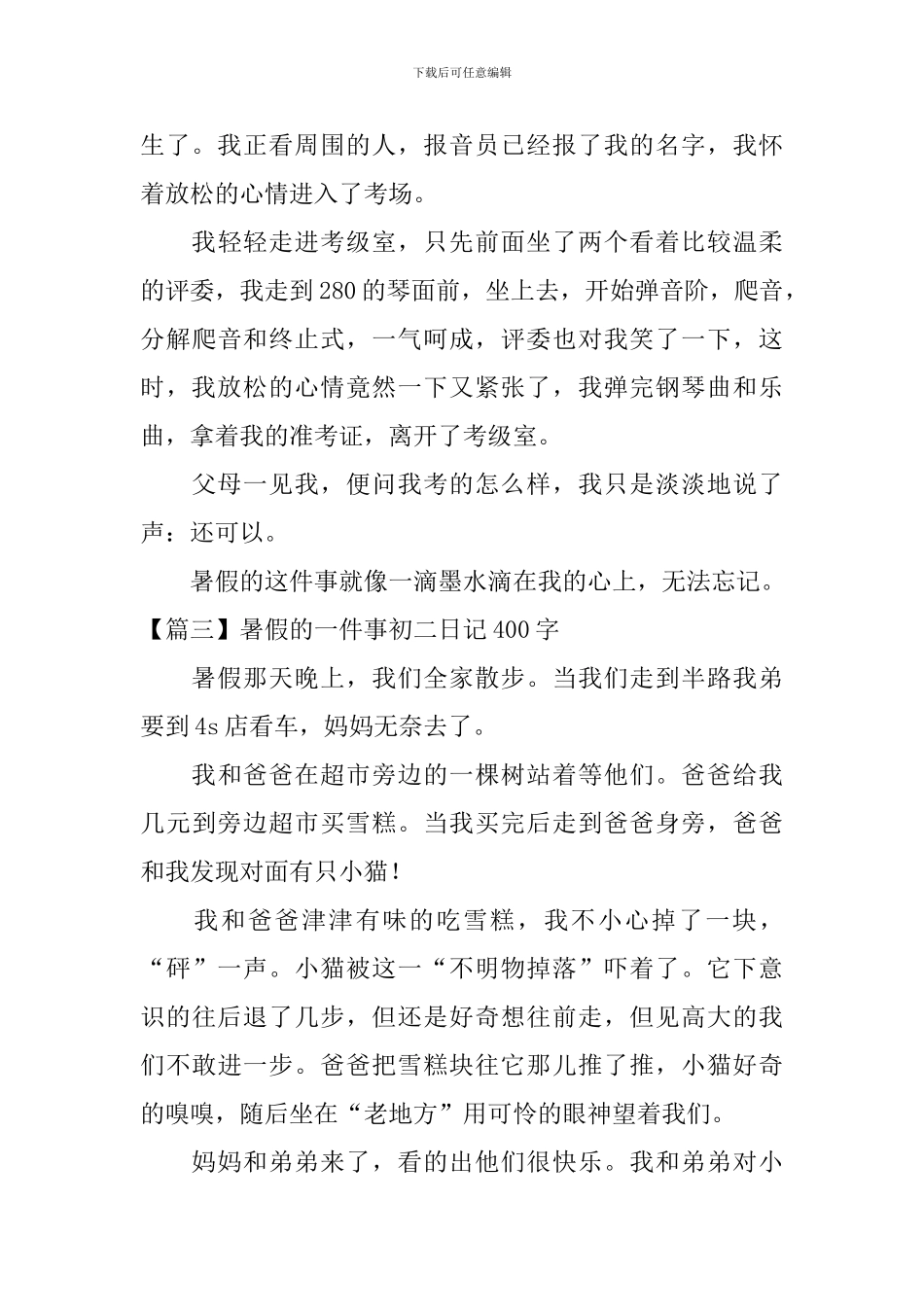 下载后可任意编辑

生了。我正看周围的人，报音员已经报了我的名字，我怀着放松的心情进入了考场。

我轻轻走进考级室，只先前面坐了两个看着比较温柔的评委，我走到280的琴面前，坐上去，开始弹音阶，爬音，分解爬音和终止式，一气呵成，评委也对我笑了一下，这时，我放松的心情竟然一下又紧张了，我弹完钢琴曲和乐曲，拿着我的准考证，离开了考级室。

父母一见我，便问我考的怎么样，我只是淡淡地说了声：还可以。

暑假的这件事就像一滴墨水滴在我的心上，无法忘记。

【篇三】暑假的一件事初二日记400字

暑假那天晚上，我们全家散步。当我们走到半路我弟要到4s店看车，妈妈无奈去了。

我和爸爸在超市旁边的一棵树站着等他们。爸爸给我几元到旁边超市买雪糕。当我买完后走到爸爸身旁，爸爸和我发现对面有只小猫!

我和爸爸津津有味的吃雪糕，我不小心掉了一块，“砰”一声。小猫被这一“不明物掉落”吓着了。它下意识的往后退了几步，但还是好奇想往前走，但见高大的我们不敢进一步。爸爸把雪糕块往它那儿推了推，小猫好奇的嗅嗅，随后坐在“老地方”用可怜的眼神望着我们。

妈妈和弟弟来了，看的出他们很快乐。我和弟弟对小